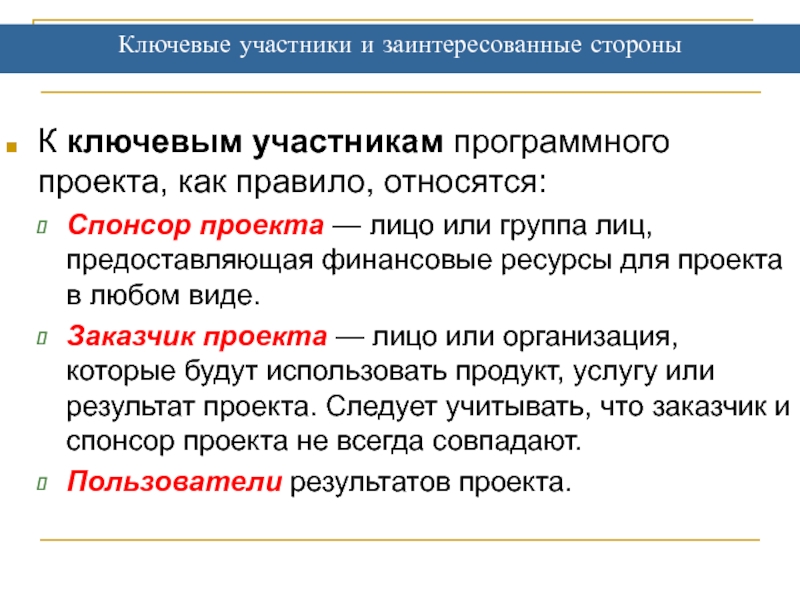 Ключевые участники и заинтересованные стороны

К ключевым участникам программного проекта, как правило, относятся:

Спонсор проекта — лицо или группа лиц, предоставляющая финансовые ресурсы для проекта в любом виде.

Заказчик проекта — лицо или организация, которые будут использовать продукт, услугу или результат проекта. Следует учитывать, что заказчик и спонсор проекта не всегда совпадают.

Пользователи результатов проекта.